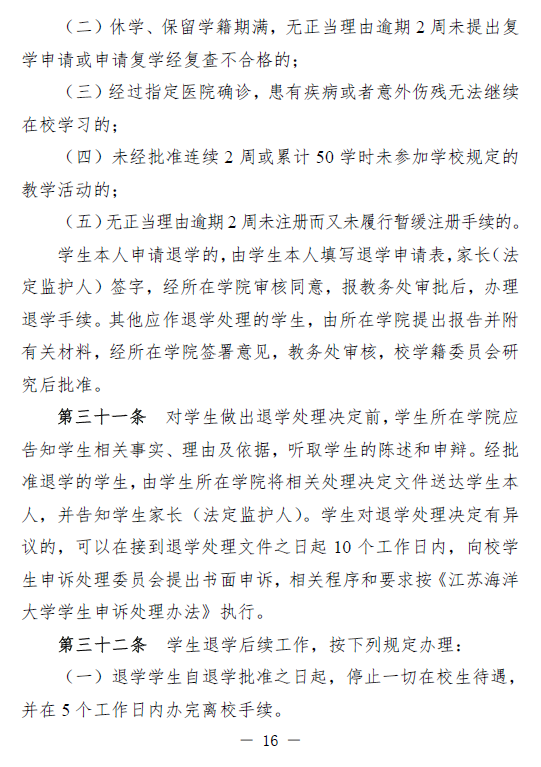 （二）休学、保留学籍期满，无正当理由逾期 2 周未提出复学申请或申请复学经复查不合格的；

（三）经过指定医院确诊，患有疾病或者意外伤残无法继续在校学习的；

（四）未经批准连续 2 周或累计 50 学时未参加学校规定的教学活动的；

（五）无正当理由逾期 2 周未注册而又未履行暂缓注册手续的。

学生本人申请退学的，由学生本人填写退学申请表，家长（法定监护人）签字，经所在学院审核同意，报教务处审批后，办理退学手续。其他应作退学处理的学生，由所在学院提出报告并附有关材料，经所在学院签署意见，教务处审核，校学籍委员会研究后批准。

第三十一条　对学生做出退学处理决定前，学生所在学院应告知学生相关事实、理由及依据，听取学生的陈述和申辩。经批准退学的学生，由学生所在学院将相关处理决定文件送达学生本人，并告知学生家长（法定监护人）。学生对退学处理决定有异议的，可以在接到退学处理文件之日起 10 个工作日内，向校学生申诉处理委员会提出书面申诉，相关程序和要求按《江苏海洋大学学生申诉处理办法》执行。

第三十二条　学生退学后续工作，按下列规定办理：

（一）退学学生自退学批准之日起，停止一切在校生待遇，并在 5 个工作日内办完离校手续。

— 16 —